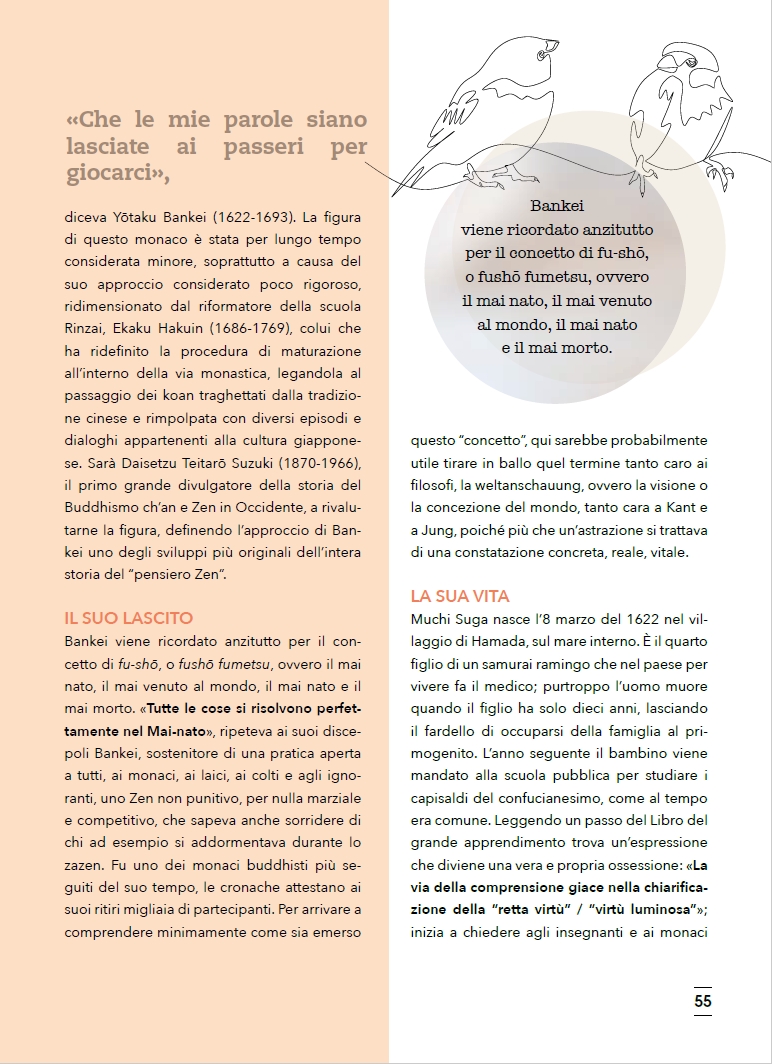 «Che le mie parole siano lasciate ai passeri per giocarci»,

diceva Yōtaku Bankei (1622-1693). La figura di questo monaco è stata per lungo tempo considerata minore, soprattutto a causa del suo approccio considerato poco rigoroso, ridimensionato dal riformatore della scuola Rinzai, Ekaku Hakuin (1686-1769), colui che ha ridefinito la procedura di maturazione all'interno della via monastica, legandola al passaggio dei koan traghettati dalla tradizione cinese e rimpolpata con diversi episodi e dialoghi appartenenti alla cultura giapponese. Sarà Daisetzu Teitarō Suzuki (1870-1966), il primo grande divulgatore della storia del Buddhismo ch'an e Zen in Occidente, a rivalutarne la figura, definendo l'approccio di Bankei uno degli sviluppi più originali dell'intera storia del "pensiero Zen".

IL SUO LASCITO

Bankei viene ricordato anzitutto per il concetto di fu-shō, o fushō fumetsu, ovvero il mai nato, il mai venuto al mondo, il mai nato e il mai morto. «Tutte le cose si risolvono perfettamente nel Mai-nato», ripeteva ai suoi discepoli Bankei, sostenitore di una pratica aperta a tutti, ai monaci, ai laici, ai colti e agli ignoranti, uno Zen non punitivo, per nulla marziale e competitivo, che sapeva anche sorridere di chi ad esempio si addormentava durante lo zazen. Fu uno dei monaci buddhisti più seguiti del suo tempo, le cronache attestano ai suoi ritiri migliaia di partecipanti. Per arrivare a comprendere minimamente come sia emerso

Bankei viene ricordato anzitutto per il concetto di fu-shō, o fushō fumetsu, ovvero il mai nato, il mai venuto al mondo, il mai nato e il mai morto.

questo "concetto", qui sarebbe probabilmente utile tirare in ballo quel termine tanto caro ai filosofi, la weltanschauung, ovvero la visione o la concezione del mondo, tanto cara a Kant e a Jung, poiché più che un'astrazione si trattava di una constatazione concreta, reale, vitale.

LA SUA VITA

Muchi Suga nasce l'8 marzo del 1622 nel villaggio di Hamada, sul mare interno. È il quarto figlio di un samurai ramingo che nel paese per vivere fa il medico; purtroppo l'uomo muore quando il figlio ha solo dieci anni, lasciando il fardello di occuparsi della famiglia al primogenito. L'anno seguente il bambino viene mandato alla scuola pubblica per studiare i capisaldi del confucianesimo, come al tempo era comune. Leggendo un passo del Libro del grande apprendimento trova un'espressione che diviene una vera e propria ossessione: «La via della comprensione giace nella chiarificazione della "retta virtù" / "virtù luminosa"»; inizia a chiedere agli insegnanti e ai monaci

55